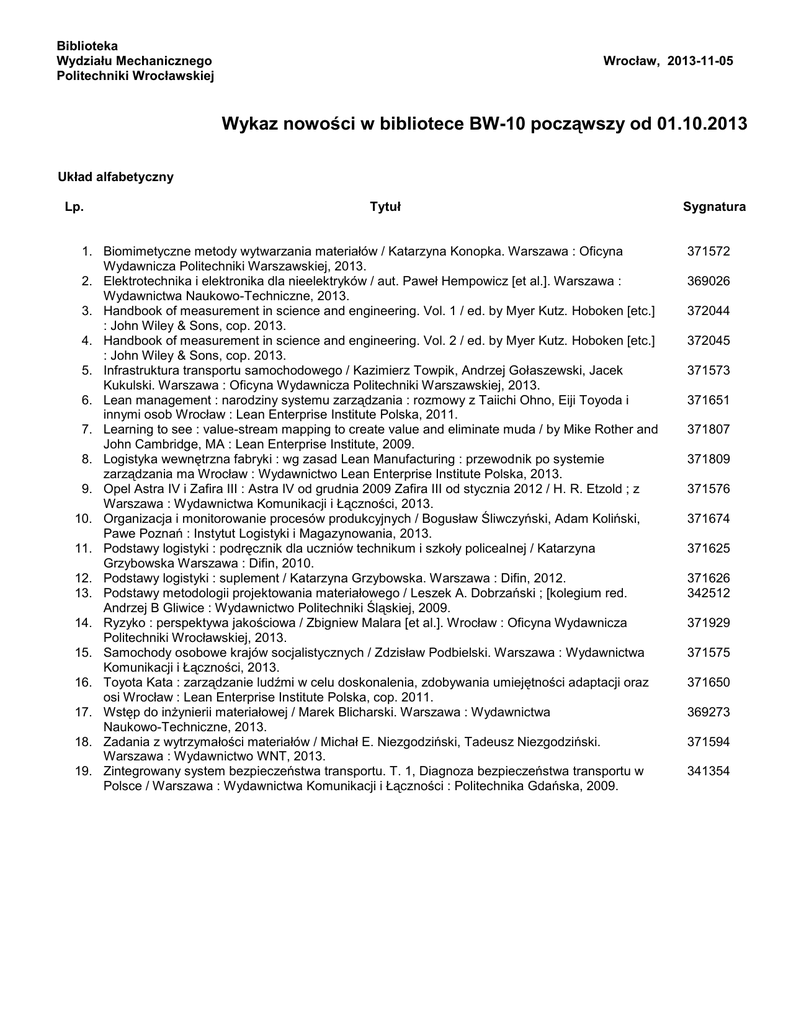 Biblioteka
Wydziału Mechanicznego
Politechniki Wrocławskiej

Wrocław, 2013-11-05

Wykaz nowości w bibliotece BW-10 począwszy od 01.10.2013

Układ alfabetyczny

| Lp. | Tytuł | Sygnatura |
|---|---|---|
| 1. | Biomimetyczne metody wytwarzania materiałów / Katarzyna Konopka. Warszawa : Oficyna Wydawnicza Politechniki Warszawskiej, 2013. | 371572 |
| 2. | Elektrotechnika i elektronika dla nieelektryków / aut. Paweł Hempowicz [et al.]. Warszawa : Wydawnictwa Naukowo-Techniczne, 2013. | 369026 |
| 3. | Handbook of measurement in science and engineering. Vol. 1 / ed. by Myer Kutz. Hoboken [etc.] : John Wiley & Sons, cop. 2013. | 372044 |
| 4. | Handbook of measurement in science and engineering. Vol. 2 / ed. by Myer Kutz. Hoboken [etc.] : John Wiley & Sons, cop. 2013. | 372045 |
| 5. | Infrastruktura transportu samochodowego / Kazimierz Towpik, Andrzej Gołaszewski, Jacek Kukulski. Warszawa : Oficyna Wydawnicza Politechniki Warszawskiej, 2013. | 371573 |
| 6. | Lean management : narodziny systemu zarządzania : rozmowy z Taiichi Ohno, Eiji Toyoda i innymi osob Wrocław : Lean Enterprise Institute Polska, 2011. | 371651 |
| 7. | Learning to see : value-stream mapping to create value and eliminate muda / by Mike Rother and John Cambridge, MA : Lean Enterprise Institute, 2009. | 371807 |
| 8. | Logistyka wewnętrzna fabryki : wg zasad Lean Manufacturing : przewodnik po systemie zarządzania ma Wrocław : Wydawnictwo Lean Enterprise Institute Polska, 2013. | 371809 |
| 9. | Opel Astra IV i Zafira III : Astra IV od grudnia 2009 Zafira III od stycznia 2012 / H. R. Etzold ; z Warszawa : Wydawnictwa Komunikacji i Łączności, 2013. | 371576 |
| 10. | Organizacja i monitorowanie procesów produkcyjnych / Bogusław Śliwczyński, Adam Koliński, Pawe Poznań : Instytut Logistyki i Magazynowania, 2013. | 371674 |
| 11. | Podstawy logistyki : podręcznik dla uczniów technikum i szkoły policealnej / Katarzyna Grzybowska Warszawa : Difin, 2010. | 371625 |
| 12. | Podstawy logistyki : suplement / Katarzyna Grzybowska. Warszawa : Difin, 2012. | 371626 |
| 13. | Podstawy metodologii projektowania materiałowego / Leszek A. Dobrzański ; [kolegium red. Andrzej B Gliwice : Wydawnictwo Politechniki Śląskiej, 2009. | 342512 |
| 14. | Ryzyko : perspektywa jakościowa / Zbigniew Malara [et al.]. Wrocław : Oficyna Wydawnicza Politechniki Wrocławskiej, 2013. | 371929 |
| 15. | Samochody osobowe krajów socjalistycznych / Zdzisław Podbielski. Warszawa : Wydawnictwa Komunikacji i Łączności, 2013. | 371575 |
| 16. | Toyota Kata : zarządzanie ludźmi w celu doskonalenia, zdobywania umiejętności adaptacji oraz osi Wrocław : Lean Enterprise Institute Polska, cop. 2011. | 371650 |
| 17. | Wstęp do inżynierii materiałowej / Marek Blicharski. Warszawa : Wydawnictwa Naukowo-Techniczne, 2013. | 369273 |
| 18. | Zadania z wytrzymałości materiałów / Michał E. Niezgodziński, Tadeusz Niezgodziński. Warszawa : Wydawnictwo WNT, 2013. | 371594 |
| 19. | Zintegrowany system bezpieczeństwa transportu. T. 1, Diagnoza bezpieczeństwa transportu w Polsce / Warszawa : Wydawnictwa Komunikacji i Łączności : Politechnika Gdańska, 2009. | 341354 |